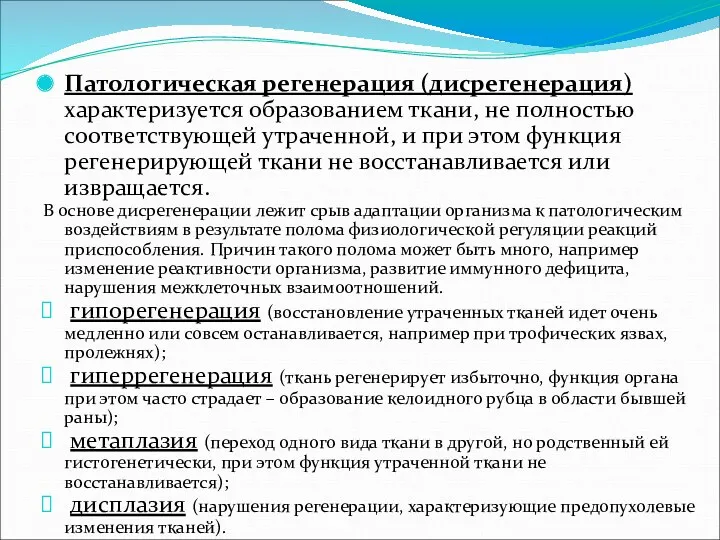 Патологическая регенерация (дисрегенерация) характеризуется образованием ткани, не полностью соответствующей утраченной, и при этом функция регенерирующей ткани не восстанавливается или извращается.

В основе дисрегенерации лежит срыв адаптации организма к патологическим воздействиям в результате полома физиологической регуляции реакций приспособления. Причин такого полома может быть много, например изменение реактивности организма, развитие иммунного дефицита, нарушения межклеточных взаимоотношений.

гипорегенерация (восстановление утраченных тканей идет очень медленно или совсем останавливается, например при трофических язвах, пролежнях);

гиперрегенерация (ткань регенерирует избыточно, функция органа при этом часто страдает – образование келоидного рубца в области бывшей раны);

метаплазия (переход одного вида ткани в другой, но родственный ей гистогенетически, при этом функция утраченной ткани не восстанавливается);

дисплазия (нарушения регенерации, характеризующие предопухолевые изменения тканей).